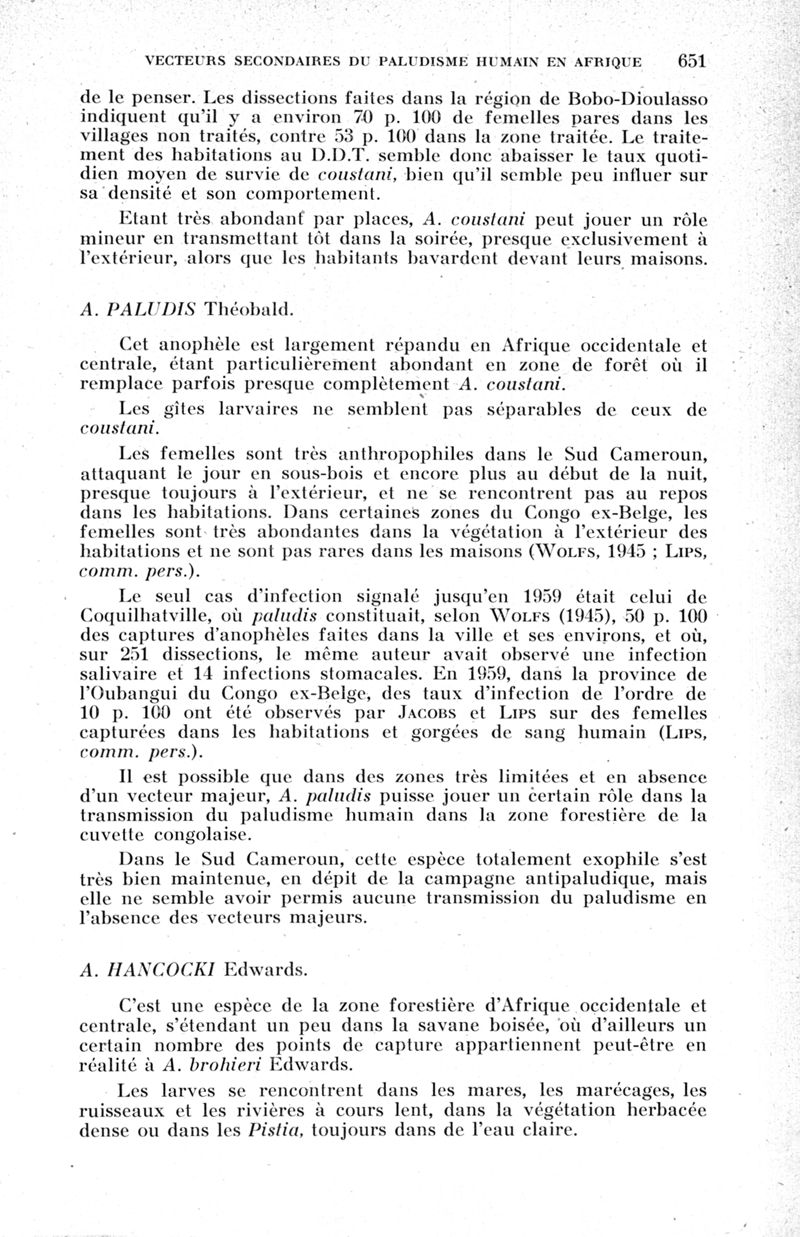 VECTEURS SECONDAIRES DU PALUDISME HUMAIN EN AFRIQUE 651

de le penser. Les dissections faites dans la région de Bobo-Dioulasso indiquent qu'il y a environ 70 p. 100 de femelles pares dans les villages non traités, contre 53 p. 100 dans la zone traitée. Le traitement des habitations au D.D.T. semble donc abaisser le taux quotidien moyen de survie de coustani, bien qu'il semble peu influer sur sa densité et son comportement.

Etant très abondant par places, A. coustani peut jouer un rôle mineur en transmettant tôt dans la soirée, presque exclusivement à l'extérieur, alors que les habitants bavardent devant leurs maisons.

A. PALUDIS Théobald.

Cet anophèle est largement répandu en Afrique occidentale et centrale, étant particulièrement abondant en zone de forêt où il remplace parfois presque complètement A. coustani.

Les gîtes larvaires ne semblent pas séparables de ceux de coustani.

Les femelles sont très anthropophiles dans le Sud Cameroun, attaquant le jour en sous-bois et encore plus au début de la nuit, presque toujours à l'extérieur, et ne se rencontrent pas au repos dans les habitations. Dans certaines zones du Congo ex-Belge, les femelles sont très abondantes dans la végétation à l'extérieur des habitations et ne sont pas rares dans les maisons (Wolfs, 1945 ; Lips, comm. pers.).

Le seul cas d'infection signalé jusqu'en 1959 était celui de Coquilhatville, où paludis constituait, selon Wolfs (1945), 50 p. 100 des captures d'anophèles faites dans la ville et ses environs, et où, sur 251 dissections, le même auteur avait observé une infection salivaire et 14 infections stomacales. En 1959, dans la province de l'Oubangui du Congo ex-Belge, des taux d'infection de l'ordre de 10 p. 100 ont été observés par Jacobs et Lips sur des femelles capturées dans les habitations et gorgées de sang humain (Lips, comm. pers.).

Il est possible que dans des zones très limitées et en absence d'un vecteur majeur, A. paludis puisse jouer un certain rôle dans la transmission du paludisme humain dans la zone forestière de la cuvette congolaise.

Dans le Sud Cameroun, cette espèce totalement exophile s'est très bien maintenue, en dépit de la campagne antipaludique, mais elle ne semble avoir permis aucune transmission du paludisme en l'absence des vecteurs majeurs.

A. HANCOCKI Edwards.

C'est une espèce de la zone forestière d'Afrique occidentale et centrale, s'étendant un peu dans la savane boisée, où d'ailleurs un certain nombre des points de capture appartiennent peut-être en réalité à A. brohieri Edwards.

Les larves se rencontrent dans les mares, les marécages, les ruisseaux et les rivières à cours lent, dans la végétation herbacée dense ou dans les Pistia, toujours dans de l'eau claire.